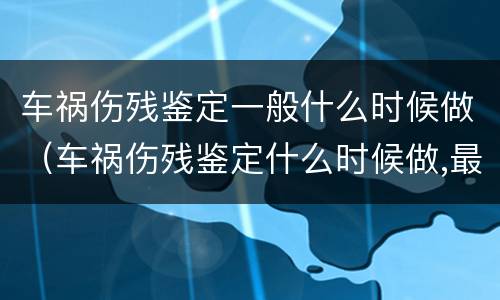 车祸伤残鉴定一般什么时候做（车祸伤残鉴定什么时候做,最